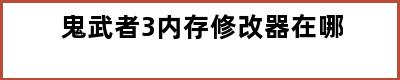 鬼武者3内存修改器在哪